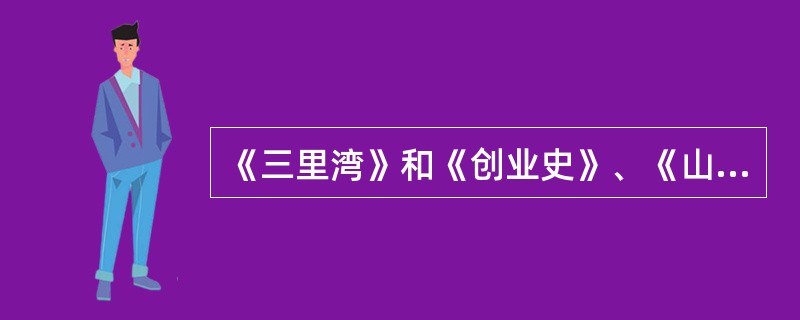 《三里湾》和《创业史》、《山...